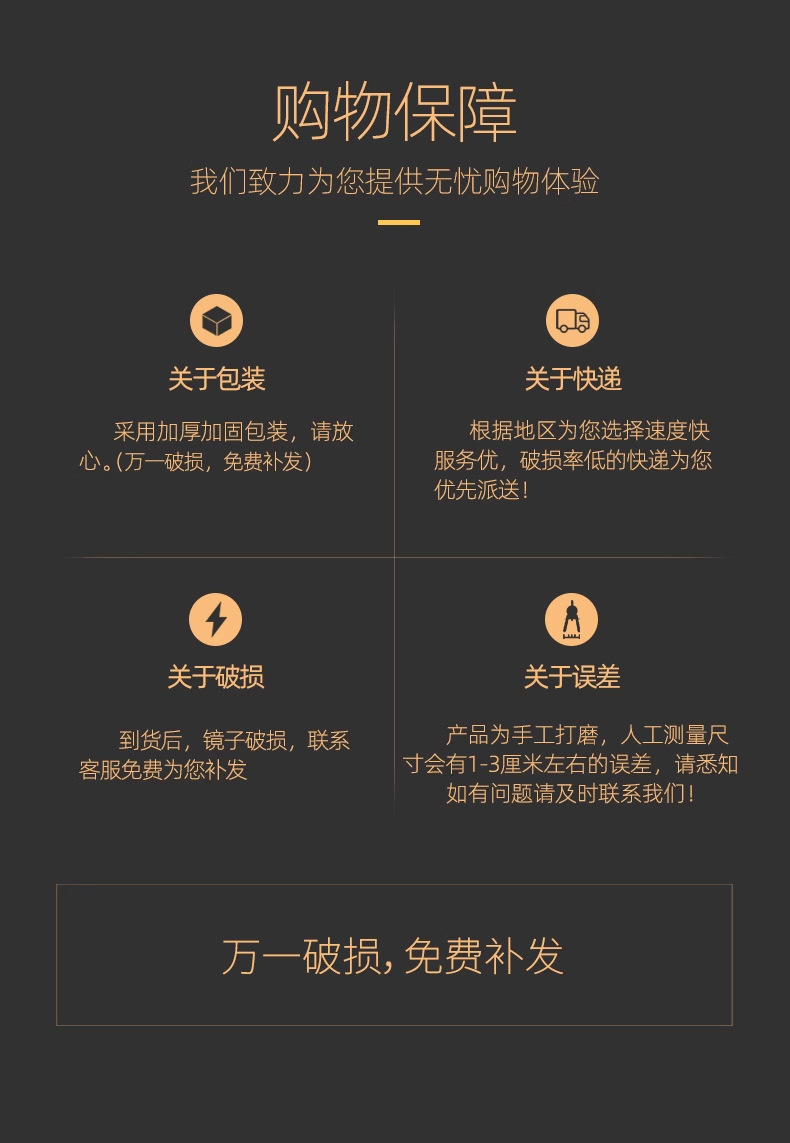 购物保障

我们致力为您提供无忧购物体验

关于包装

采用加厚加固包装，请放心。(万一破损，免费补发)

关于快递

根据地区为您选择速度快服务优，破损率低的快递为您优先派送！

关于破损

到货后，镜子破损，联系客服免费为您补发

关于误差

产品为手工打磨，人工测量尺寸会有1-3厘米左右的误差，请悉知如有问题请及时联系我们！

万一破损，免费补发